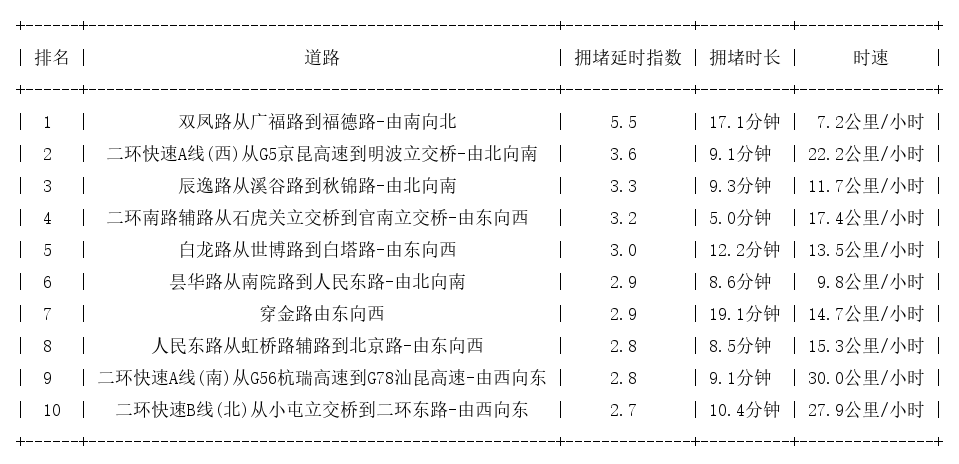 | 排名 | 道路 | 拥堵延时指数 | 拥堵时长 | 时速 |
|---|---|---|---|---|
| 1 | 双凤路从广福路到福德路-由南向北 | 5.5 | 17.1分钟 | 7.2公里/小时 |
| 2 | 二环快速A线(西)从G5京昆高速到明波立交桥-由北向南 | 3.6 | 9.1分钟 | 22.2公里/小时 |
| 3 | 辰逸路从溪谷路到秋锦路-由北向南 | 3.3 | 9.3分钟 | 11.7公里/小时 |
| 4 | 二环南路辅路从石虎关立交桥到官南立交桥-由东向西 | 3.2 | 5.0分钟 | 17.4公里/小时 |
| 5 | 白龙路从世博路到白塔路-由东向西 | 3.0 | 12.2分钟 | 13.5公里/小时 |
| 6 | 昙华路从南院路到人民东路-由北向南 | 2.9 | 8.6分钟 | 9.8公里/小时 |
| 7 | 穿金路由东向西 | 2.9 | 19.1分钟 | 14.7公里/小时 |
| 8 | 人民东路从虹桥路辅路到北京路-由东向西 | 2.8 | 8.5分钟 | 15.3公里/小时 |
| 9 | 二环快速A线(南)从G56杭瑞高速到G78汕昆高速-由西向东 | 2.8 | 9.1分钟 | 30.0公里/小时 |
| 10 | 二环快速B线(北)从小屯立交桥到二环东路-由西向东 | 2.7 | 10.4分钟 | 27.9公里/小时 |